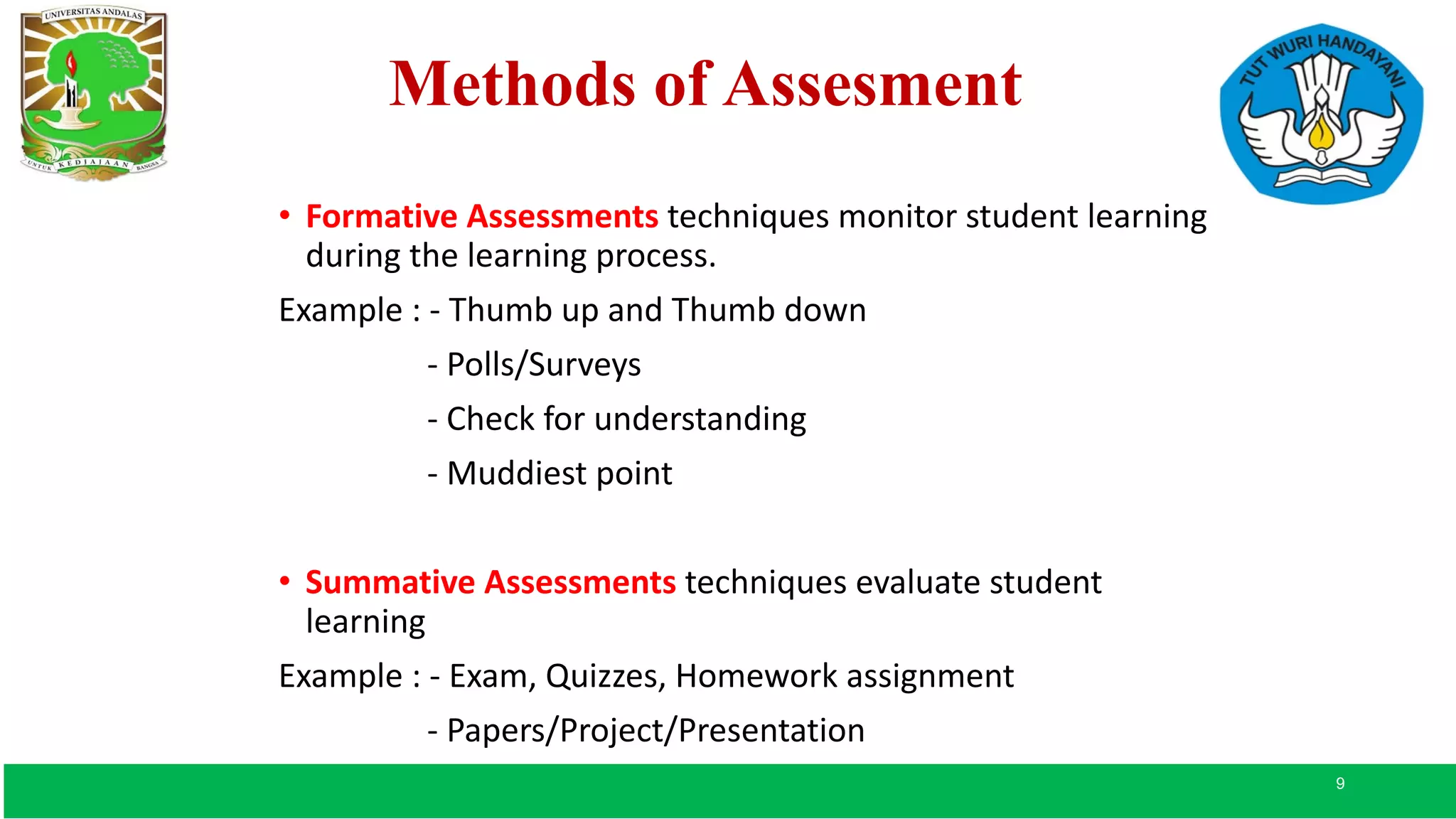 UNIVERSITAS ANDALAS

UNTUK KEDJAJAAN BANGSA

Methods of Assesment

TUT WURI HANDAYANI

• Formative Assessments techniques monitor student learning during the learning process.

Example : - Thumb up and Thumb down

- Polls/Surveys

- Check for understanding

- Muddiest point

• Summative Assessments techniques evaluate student learning

Example : - Exam, Quizzes, Homework assignment

- Papers/Project/Presentation

9